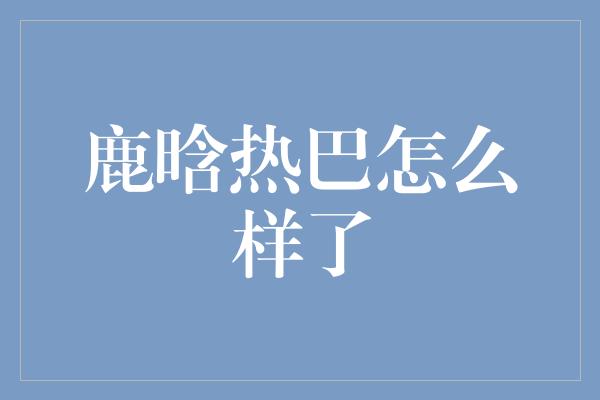 鹿晗热巴怎么样了